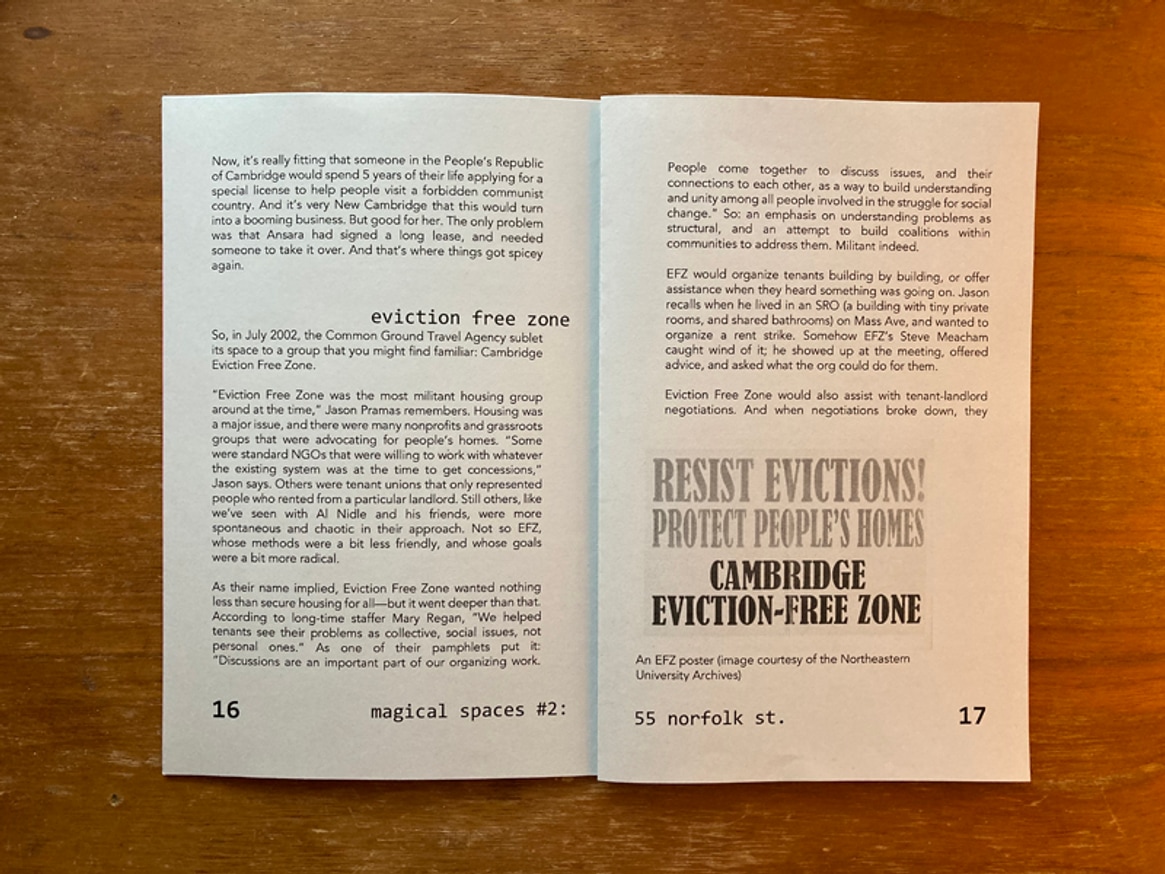 Now, it's really fitting that someone in the People's Republic of Cambridge would spend 5 years of their life applying for a special license to help people visit a forbidden communist country. And it's very New Cambridge that this would turn into a booming business. But good for her. The only problem was that Ansara had signed a long lease, and needed someone to take it over. And that's where things got spicey again.

eviction free zone

So, in July 2002, the Common Ground Travel Agency sublet its space to a group that you might find familiar: Cambridge Eviction Free Zone.

"Eviction Free Zone was the most militant housing group around at the time," Jason Pramas remembers. Housing was a major issue, and there were many nonprofits and grassroots groups that were advocating for people's homes. "Some were standard NGOs that were willing to work with whatever the existing system was at the time to get concessions," Jason says. Others were tenant unions that only represented people who rented from a particular landlord. Still others, like we've seen with Al Nidle and his friends, were more spontaneous and chaotic in their approach. Not so EFZ, whose methods were a bit less friendly, and whose goals were a bit more radical.

As their name implied, Eviction Free Zone wanted nothing less than secure housing for all—but it went deeper than that. According to long-time staffer Mary Regan, "We helped tenants see their problems as collective, social issues, not personal ones." As one of their pamphlets put it: "Discussions are an important part of our organizing work.

16 magical spaces #2:

People come together to discuss issues, and their connections to each other, as a way to build understanding and unity among all people involved in the struggle for social change." So: an emphasis on understanding problems as structural, and an attempt to build coalitions within communities to address them. Militant indeed.

EFZ would organize tenants building by building, or offer assistance when they heard something was going on. Jason recalls when he lived in an SRO (a building with tiny private rooms, and shared bathrooms) on Mass Ave, and wanted to organize a rent strike. Somehow EFZ's Steve Meacham caught wind of it; he showed up at the meeting, offered advice, and asked what the org could do for them.

Eviction Free Zone would also assist with tenant-landlord negotiations. And when negotiations broke down, they

RESIST EVICTIONS!
PROTECT PEOPLE'S HOMES
CAMBRIDGE
EVICTION-FREE ZONE

An EFZ poster (image courtesy of the Northeastern University Archives)

55 norfolk st. 17